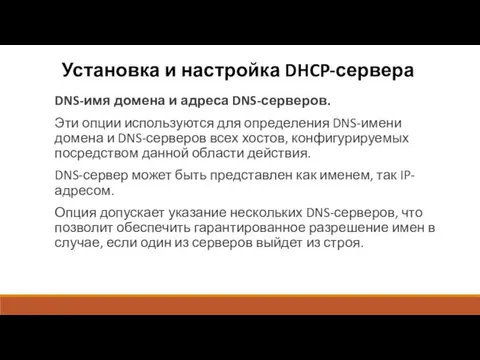 Установка и настройка DHCP-сервера

DNS-имя домена и адреса DNS-серверов.

Эти опции используются для определения DNS-имени домена и DNS-серверов всех хостов, конфигурируемых посредством данной области действия.

DNS-сервер может быть представлен как именем, так IP-адресом.

Опция допускает указание нескольких DNS-серверов, что позволит обеспечить гарантированное разрешение имен в случае, если один из серверов выйдет из строя.